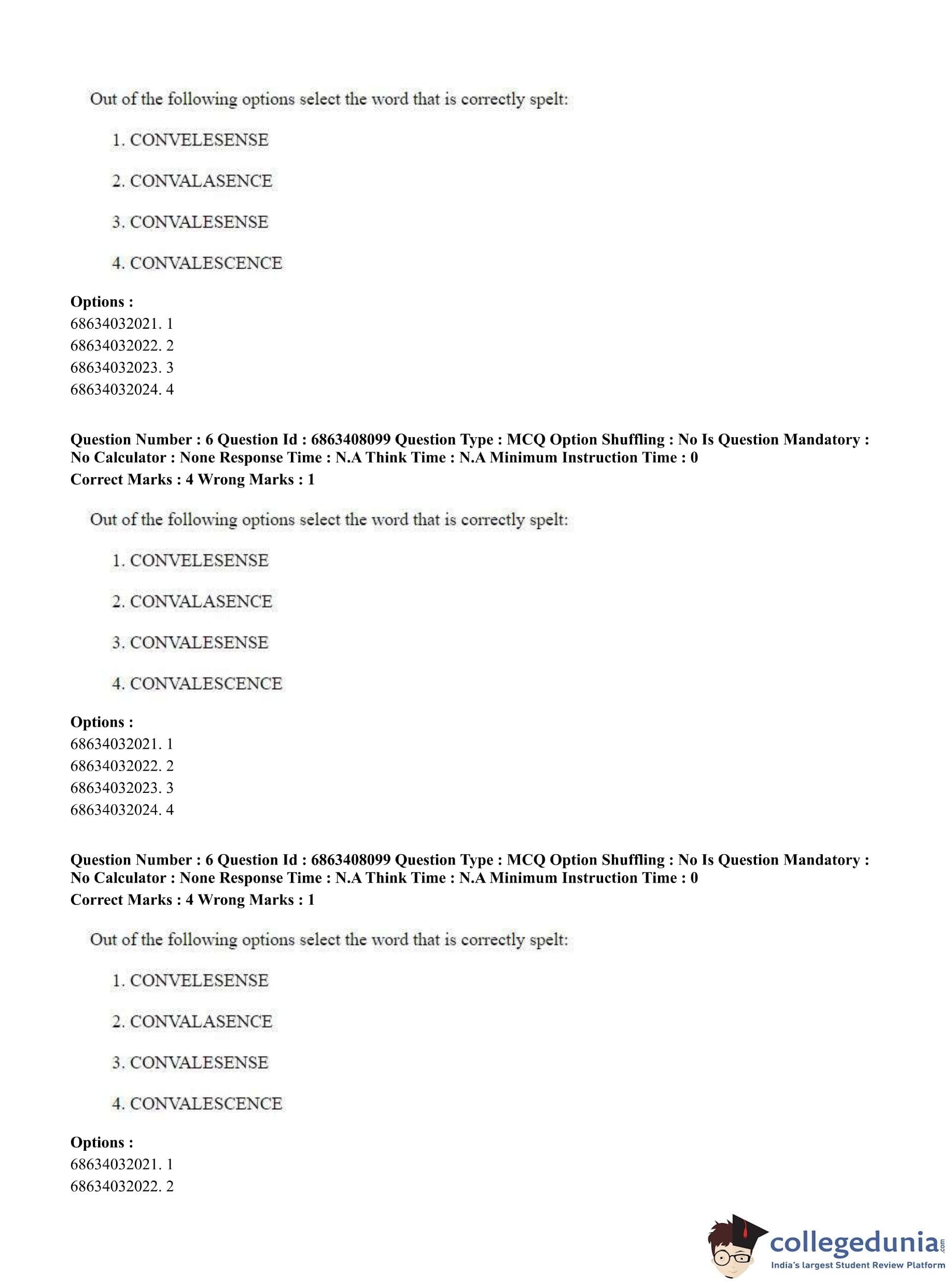 Out of the following options select the word that is correctly spelt:

1. CONVELESENSE

2. CONVALASENCE

3. CONVALESENSE

4. CONVALESCENCE

**Options :**
68634032021. 1
68634032022. 2
68634032023. 3
68634032024. 4

**Question Number : 6 Question Id : 6863408099 Question Type : MCQ Option Shuffling : No Is Question Mandatory : No Calculator : None Response Time : N.A Think Time : N.A Minimum Instruction Time : 0**
**Correct Marks : 4 Wrong Marks : 1**

Out of the following options select the word that is correctly spelt:

1. CONVELESENSE

2. CONVALASENCE

3. CONVALESENSE

4. CONVALESCENCE

**Options :**
68634032021. 1
68634032022. 2
68634032023. 3
68634032024. 4

**Question Number : 6 Question Id : 6863408099 Question Type : MCQ Option Shuffling : No Is Question Mandatory : No Calculator : None Response Time : N.A Think Time : N.A Minimum Instruction Time : 0**
**Correct Marks : 4 Wrong Marks : 1**

Out of the following options select the word that is correctly spelt:

1. CONVELESENSE

2. CONVALASENCE

3. CONVALESENSE

4. CONVALESCENCE

**Options :**
68634032021. 1
68634032022. 2

collegedunia.com
India's largest Student Review Platform